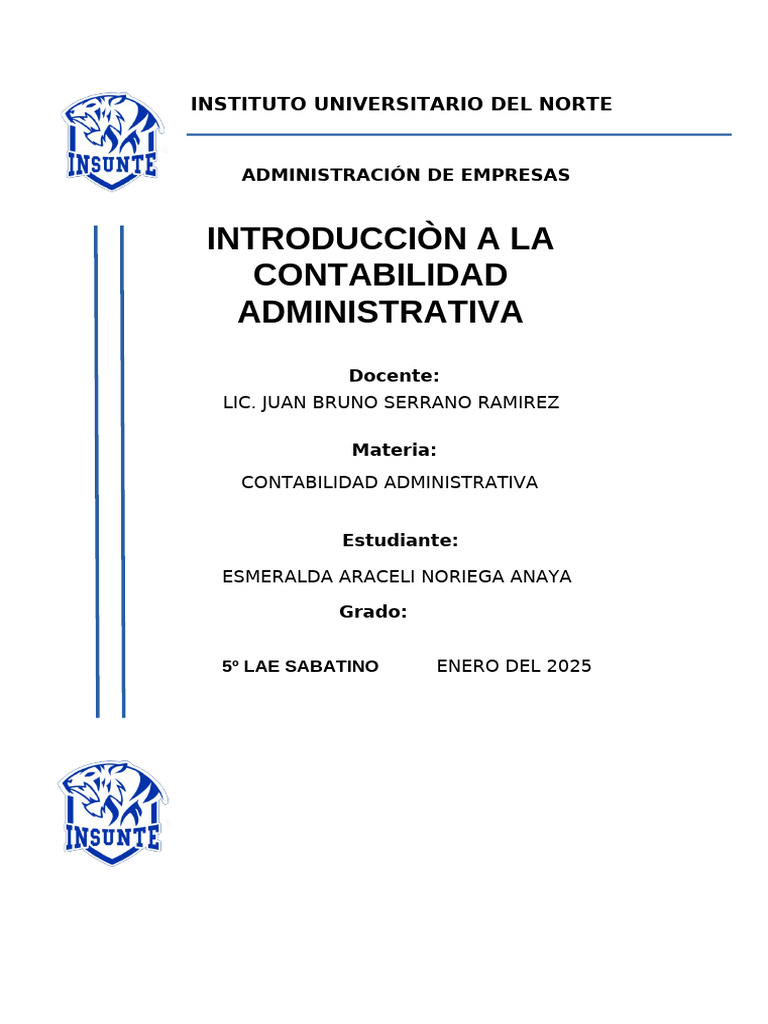 INSUNTE

INSTITUTO UNIVERSITARIO DEL NORTE

ADMINISTRACIÓN DE EMPRESAS

INTRODUCCIÒN A LA CONTABILIDAD ADMINISTRATIVA

Docente:

LIC. JUAN BRUNO SERRANO RAMIREZ

Materia:

CONTABILIDAD ADMINISTRATIVA

Estudiante:

ESMERALDA ARACELI NORIEGA ANAYA

Grado:

5º LAE SABATINO ENERO DEL 2025

INSUNTE